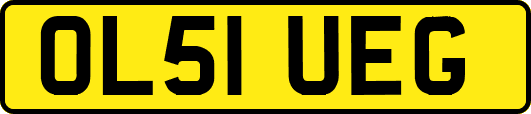 OL51 UEG